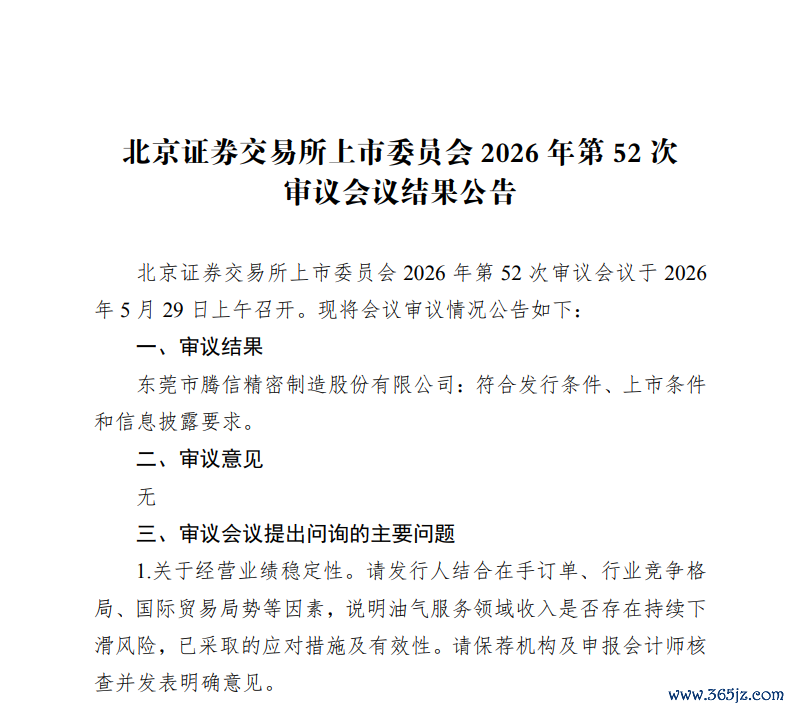 北京证券交易所上市委员会 2026 年第 52 次审议会议结果公告

北京证券交易所上市委员会 2026 年第 52 次审议会议于 2026 年 5 月 29 日上午召开。现将会议审议情况公告如下：

一、审议结果

东莞市腾信精密制造股份有限公司：符合发行条件、上市条件和信息披露要求。

二、审议意见

无

三、审议会议提出问询的主要问题

1.关于经营业绩稳定性。请发行人结合在手订单、行业竞争格局、国际贸易局势等因素，说明油气服务领域收入是否存在持续下滑风险，已采取的应对措施及有效性。请保荐机构及申报会计师核查并发表明确意见。

www.365jz.com